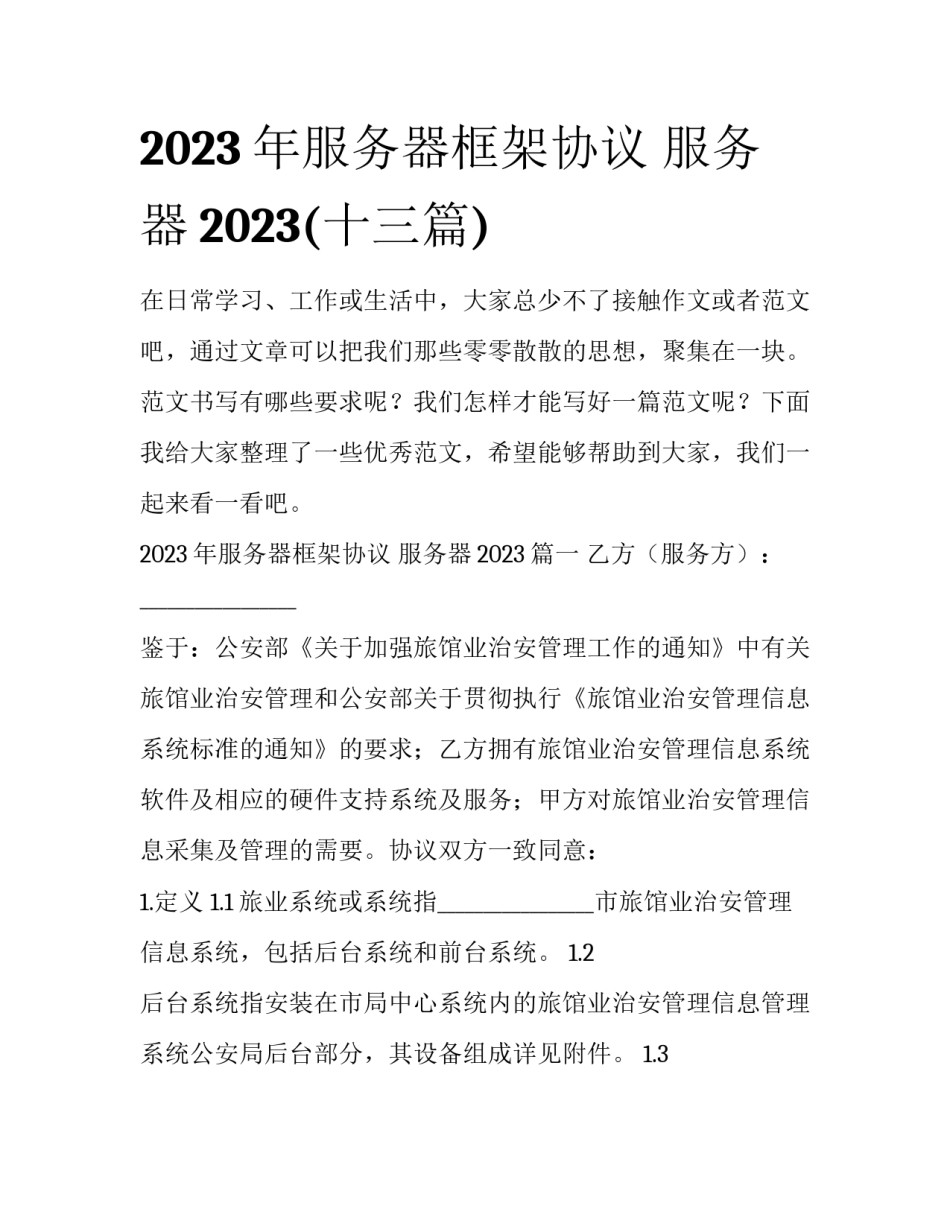 2023 年服务器框架协议 服务器 2023(十三篇)

在日常学习、工作或生活中，大家总少不了接触作文或者范文吧，通过文章可以把我们那些零零散散的思想，聚集在一块。范文书写有哪些要求呢？我们怎样才能写好一篇范文呢？下面我给大家整理了一些优秀范文，希望能够帮助到大家，我们一起来看一看吧。

2023 年服务器框架协议 服务器 2023 篇一 乙方（服务方）：______________

鉴于：公安部《关于加强旅馆业治安管理工作的通知》中有关旅馆业治安管理和公安部关于贯彻执行《旅馆业治安管理信息系统标准的通知》的要求；乙方拥有旅馆业治安管理信息系统软件及相应的硬件支持系统及服务；甲方对旅馆业治安管理信息采集及管理的需要。协议双方一致同意：

1.定义 1.1 旅业系统或系统指______________市旅馆业治安管理信息系统，包括后台系统和前台系统。 1.2

后台系统指安装在市局中心系统内的旅馆业治安管理信息管理系统公安局后台部分，其设备组成详见附件。 1.3